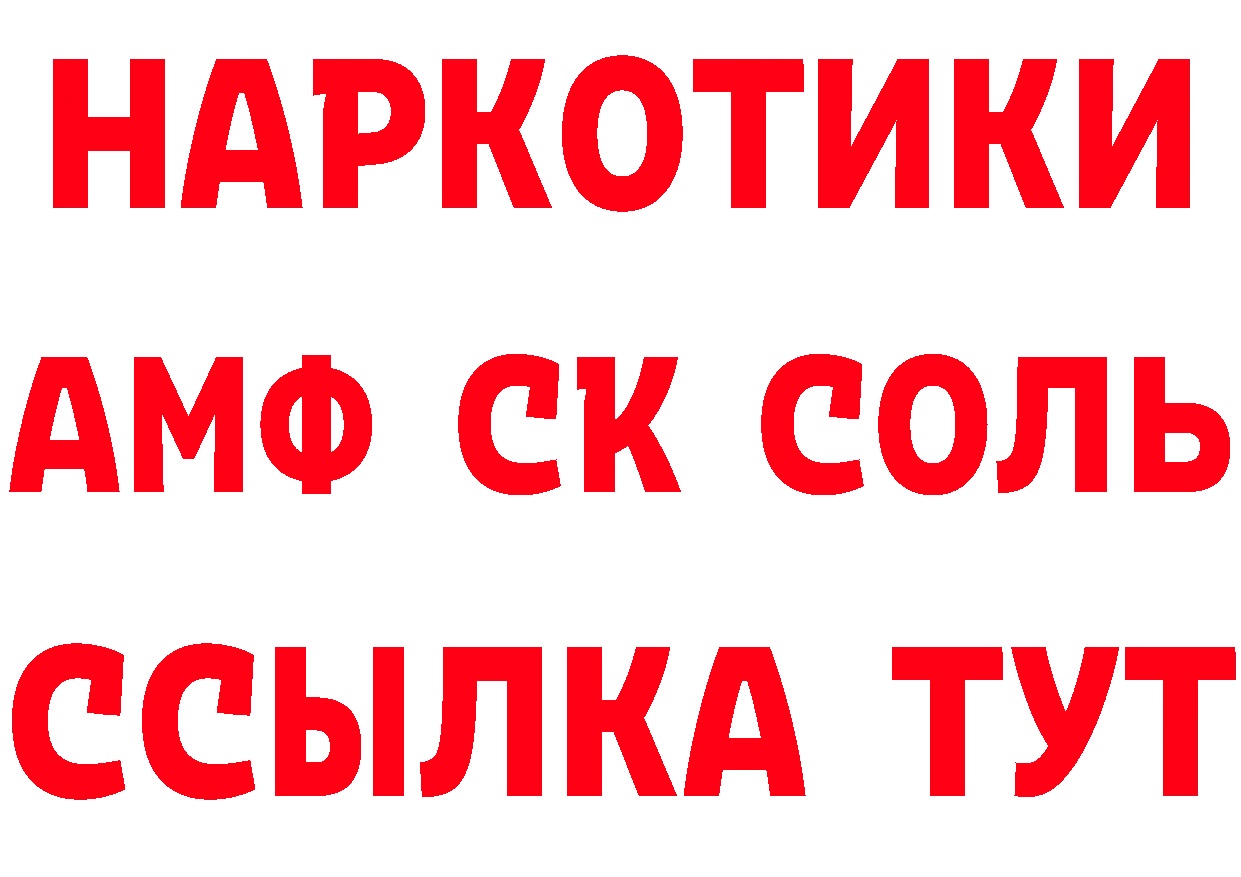 НАРКОТИКИ
АМФ СК СОЛЬ
ССЫЛКА ТУТ